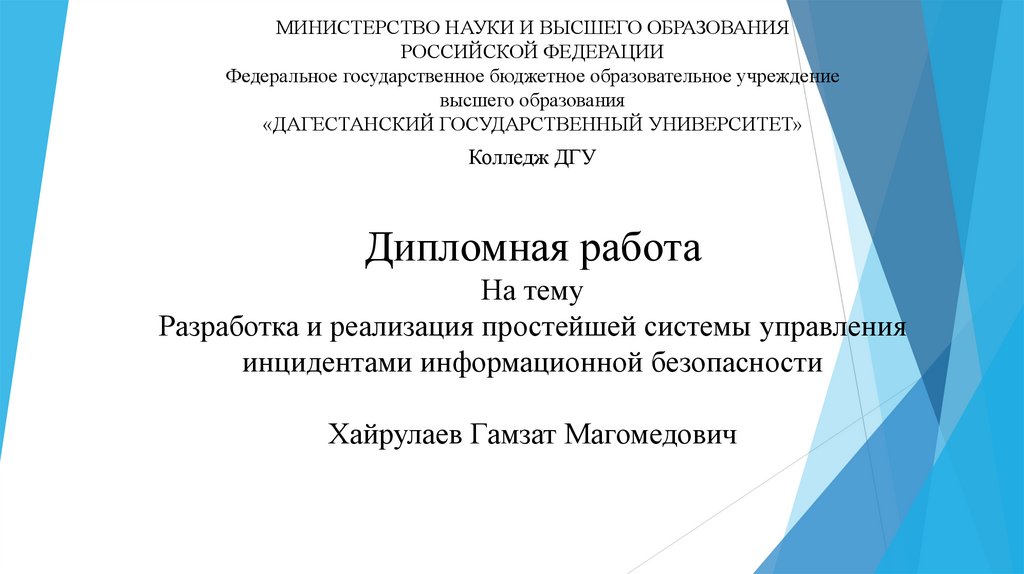 МИНИСТЕРСТВО НАУКИ И ВЫСШЕГО ОБРАЗОВАНИЯ
РОССИЙСКОЙ ФЕДЕРАЦИИ
Федеральное государственное бюджетное образовательное учреждение
высшего образования
«ДАГЕСТАНСКИЙ ГОСУДАРСТВЕННЫЙ УНИВЕРСИТЕТ»

Колледж ДГУ

Дипломная работа
На тему
Разработка и реализация простейшей системы управления инцидентами информационной безопасности

Хайрулаев Гамзат Магомедович